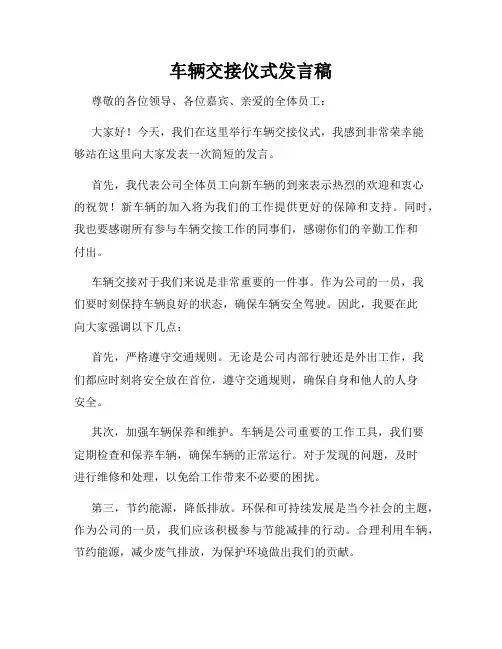 车辆交接仪式发言稿

尊敬的各位领导、各位嘉宾、亲爱的全体员工：

大家好！今天，我们在这里举行车辆交接仪式，我感到非常荣幸能够站在这里向大家发表一次简短的发言。

首先，我代表公司全体员工向新车辆的到来表示热烈的欢迎和衷心的祝贺！新车辆的加入将为我们的工作提供更好的保障和支持。同时，我也要感谢所有参与车辆交接工作的同事们，感谢你们的辛勤工作和付出。

车辆交接对于我们来说是非常重要的一件事。作为公司的一员，我们要时刻保持车辆良好的状态，确保车辆安全驾驶。因此，我要在此向大家强调以下几点：

首先，严格遵守交通规则。无论是公司内部行驶还是外出工作，我们都应时刻将安全放在首位，遵守交通规则，确保自身和他人的人身安全。

其次，加强车辆保养和维护。车辆是公司重要的工作工具，我们要定期检查和保养车辆，确保车辆的正常运行。对于发现的问题，及时进行维修和处理，以免给工作带来不必要的困扰。

第三，节约能源，降低排放。环保和可持续发展是当今社会的主题，作为公司的一员，我们应该积极参与节能减排的行动。合理利用车辆，节约能源，减少废气排放，为保护环境做出我们的贡献。